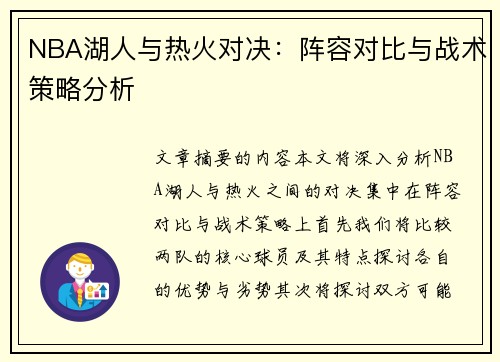 NBA湖人与热火对决：阵容对比与战术策略分析

文章摘要的内容本文将深入分析NBA湖人与热火之间的对决集中在阵容对比与战术策略上首先我们将比较两队的核心球员及其特点探讨各自的优势与劣势其次将探讨双方可能